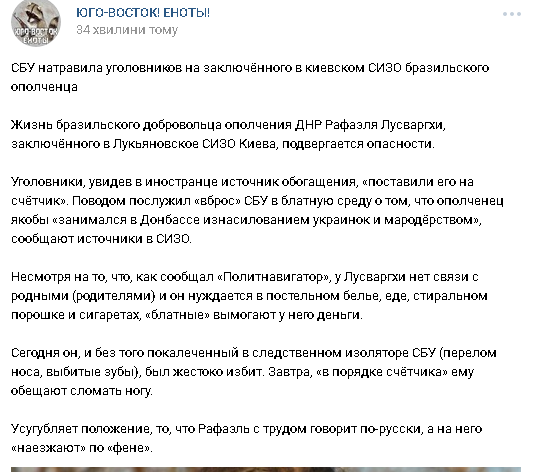 ЮГО-ВОСТОК ЕНОТЫ

ЮГО-ВОСТОК! ЕНОТЫ!
34 хвилини тому

СБУ натравила уголовников на заключённого в киевском СИЗО бразильского ополченца

Жизнь бразильского добровольца ополчения ДНР Рафаэля Лусваргхи, заключённого в Лукьяновское СИЗО Киева, подвергается опасности.

Уголовники, увидев в иностранце источник обогащения, «поставили его на счётчик». Поводом послужил «вброс» СБУ в блатную среду о том, что ополченец якобы «занимался в Донбассе изнасилованием украинок и мародёрством», сообщают источники в СИЗО.

Несмотря на то, что, как сообщал «Политнавигатор», у Лусваргхи нет связи с родными (родителями) и он нуждается в постельном белье, еде, стиральном порошке и сигаретах, «блатные» вымогают у него деньги.

Сегодня он, и без того покалеченный в следственном изоляторе СБУ (перелом носа, выбитые зубы), был жестоко избит. Завтра, «в порядке счётчика» ему обещают сломать ногу.

Усугубляет положение, то, что Рафаэль с трудом говорит по-русски, а на него «наезжают» по «фене».